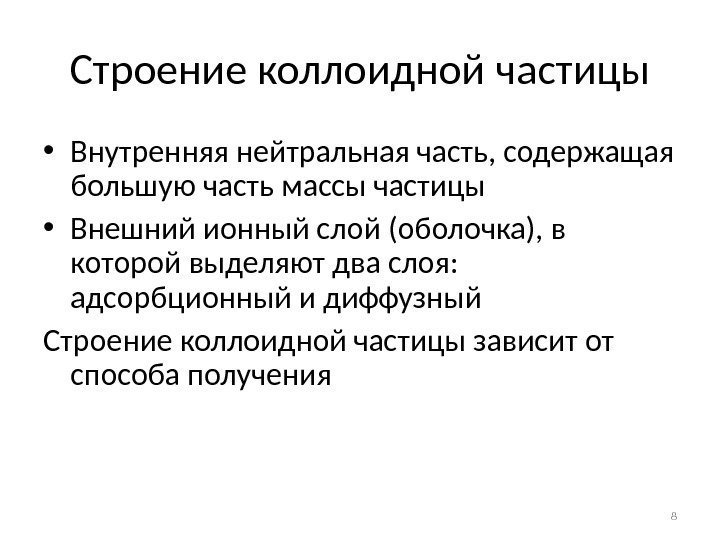 Строение коллоидной частицы

• Внутренняя нейтральная часть, содержащая большую часть массы частицы
• Внешний ионный слой (оболочка), в которой выделяют два слоя: адсорбционный и диффузный

Строение коллоидной частицы зависит от способа получения

8